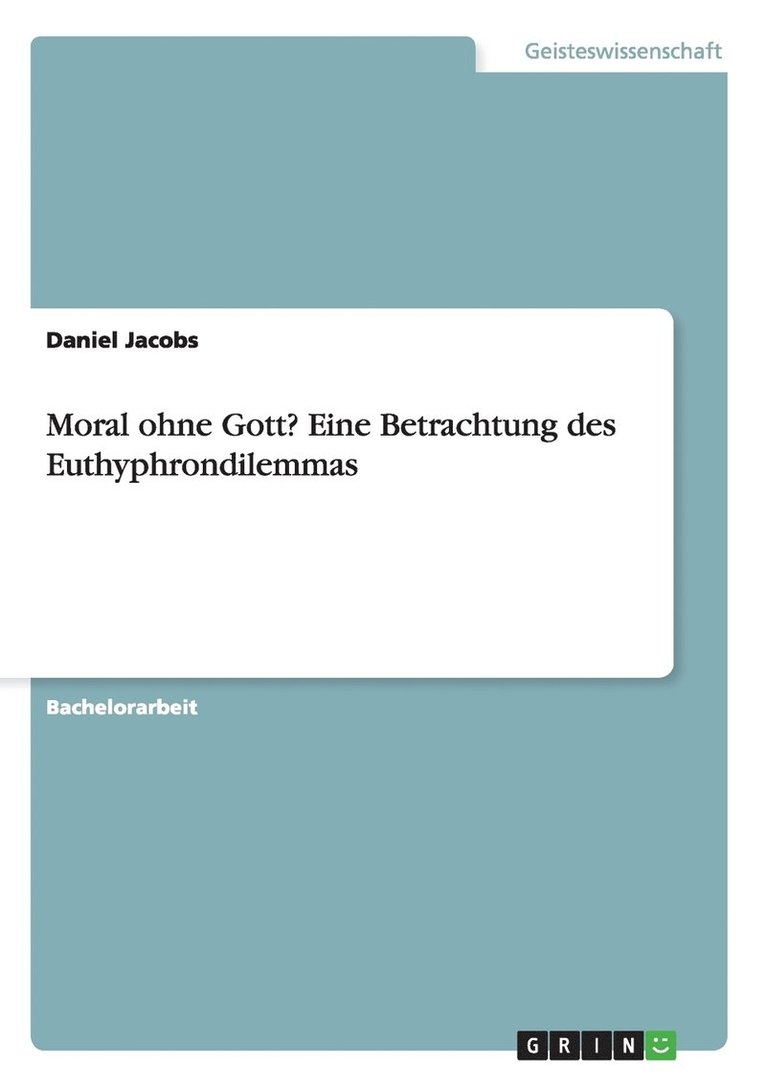 Geisteswissenschaft

Daniel Jacobs

Moral ohne Gott? Eine Betrachtung des Euthyphrondilemmas

Bachelorarbeit

GRIN